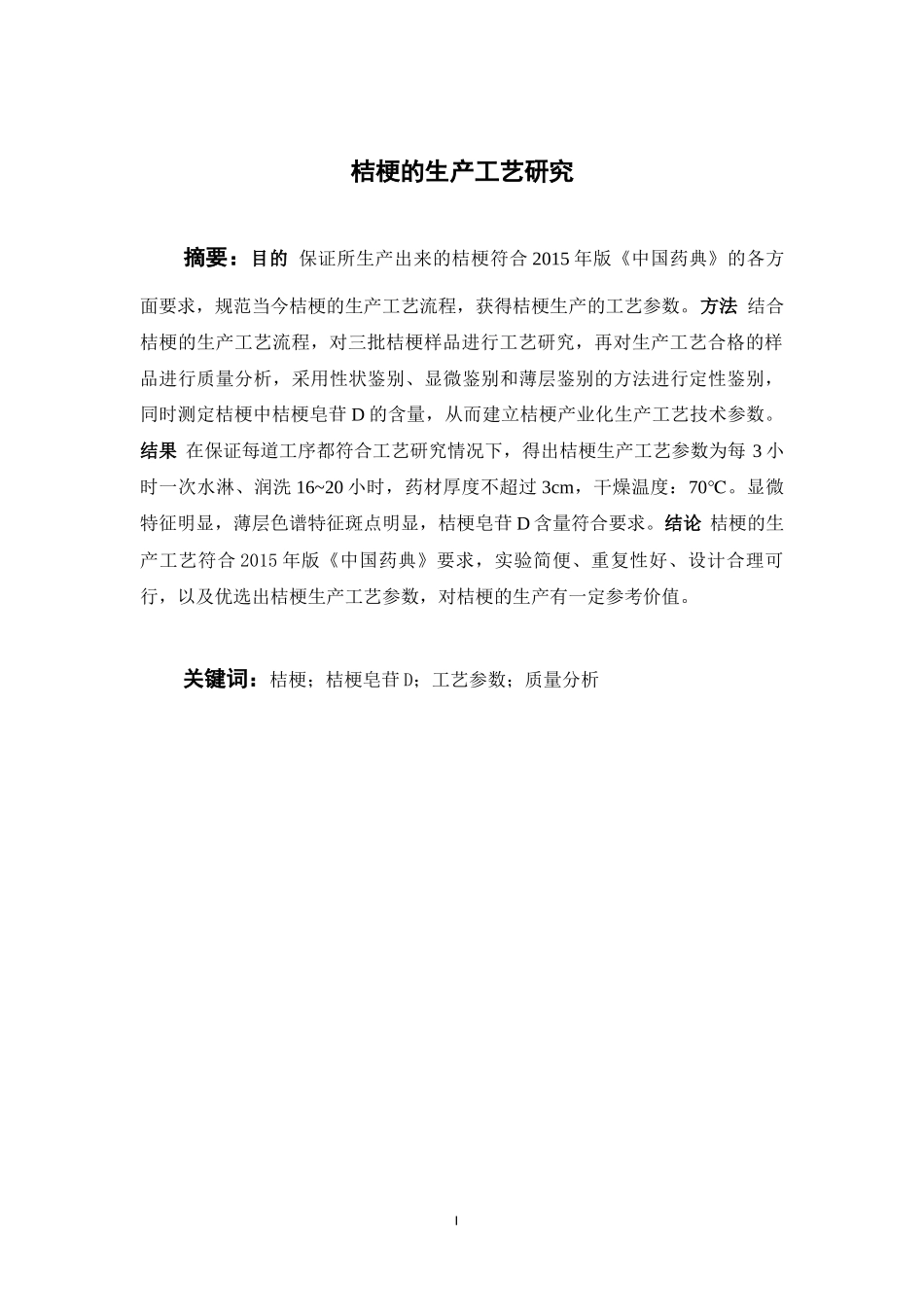 桔梗的生产工艺研究

摘要：目的 保证所生产出来的桔梗符合2015年版《中国药典》的各方面要求，规范当今桔梗的生产工艺流程，获得桔梗生产的工艺参数。方法 结合桔梗的生产工艺流程，对三批桔梗样品进行工艺研究，再对生产工艺合格的样品进行质量分析，采用性状鉴别、显微鉴别和薄层鉴别的方法进行定性鉴别，同时测定桔梗中桔梗皂苷D的含量，从而建立桔梗产业化生产工艺技术参数。结果 在保证每道工序都符合工艺研究情况下，得出桔梗生产工艺参数为每3小时一次水淋、润洗16~20小时，药材厚度不超过3cm，干燥温度：70℃。显微特征明显，薄层色谱特征斑点明显，桔梗皂苷D含量符合要求。结论 桔梗的生产工艺符合2015年版《中国药典》要求，实验简便、重复性好、设计合理可行，以及优选出桔梗生产工艺参数，对桔梗的生产有一定参考价值。

关键词：桔梗；桔梗皂苷D；工艺参数；质量分析

I